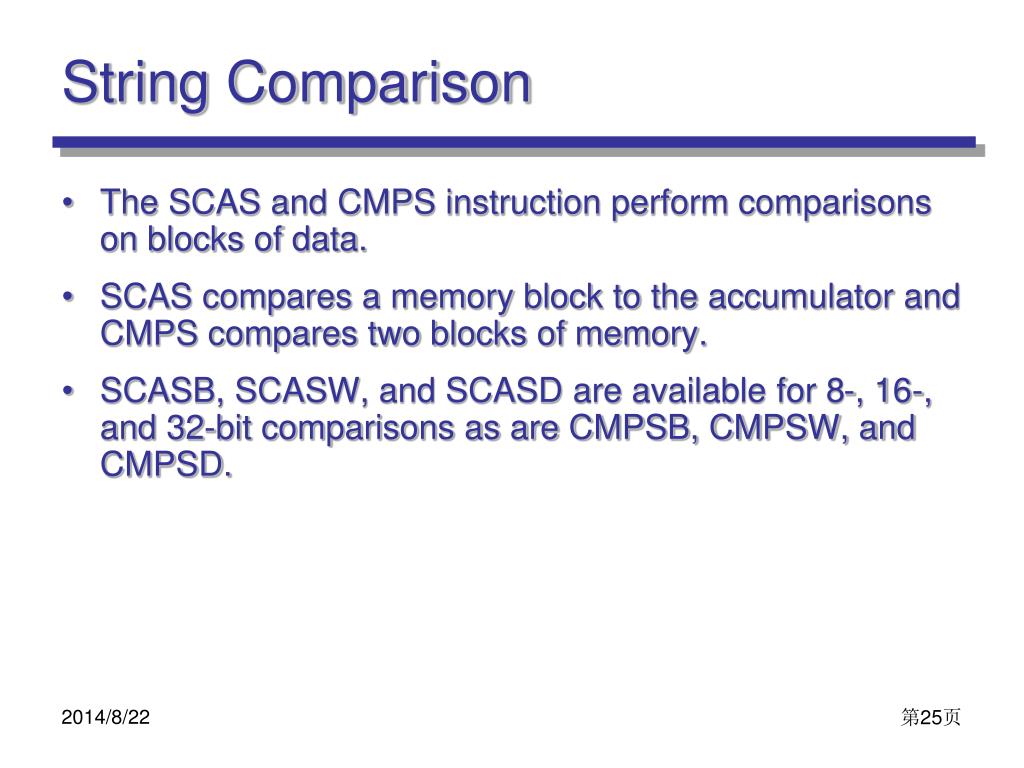 String Comparison

• The SCAS and CMPS instruction perform comparisons on blocks of data.

• SCAS compares a memory block to the accumulator and CMPS compares two blocks of memory.

• SCASB, SCASW, and SCASD are available for 8-, 16-, and 32-bit comparisons as are CMPSB, CMPSW, and CMPSD.

2014/8/22

第25页